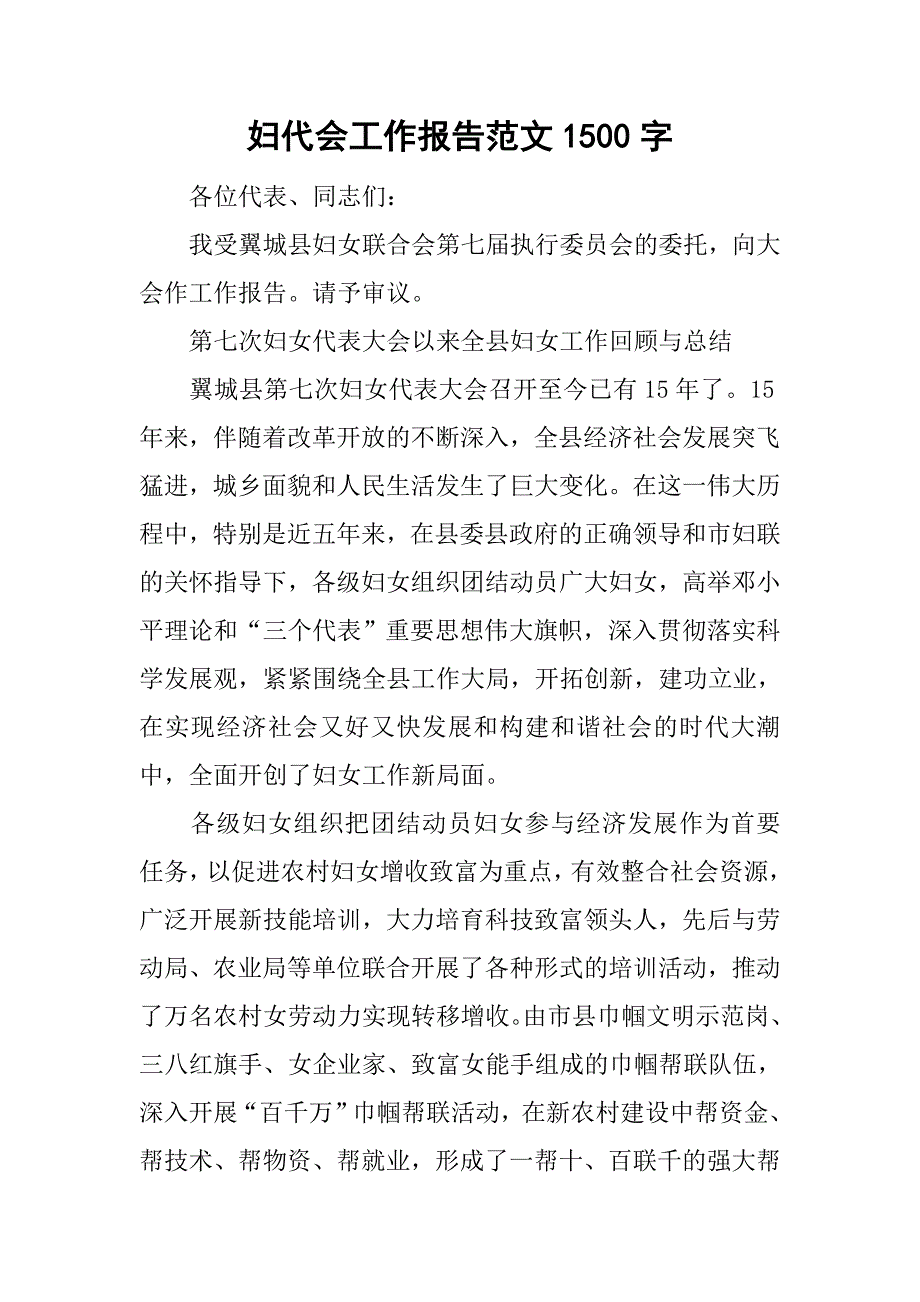 妇代会工作报告范文 1500 字

各位代表、同志们：

我受翼城县妇女联合会第七届执行委员会的委托，向大会作工作报告。请予审议。

第七次妇女代表大会以来全县妇女工作回顾与总结

翼城县第七次妇女代表大会召开至今已有 15 年了。15 年来，伴随着改革开放的不断深入，全县经济社会发展突飞猛进，城乡面貌和人民生活发生了巨大变化。在这一伟大历程中，特别是近五年来，在县委县政府的正确领导和市妇联的关怀指导下，各级妇女组织团结动员广大妇女，高举邓小平理论和“三个代表”重要思想伟大旗帜，深入贯彻落实科学发展观，紧紧围绕全县工作大局，开拓创新，建功立业，在实现经济社会又好又快发展和构建和谐社会的时代大潮中，全面开创了妇女工作新局面。

各级妇女组织把团结动员妇女参与经济发展作为首要任务，以促进农村妇女增收致富为重点，有效整合社会资源，广泛开展新技能培训，大力培育科技致富领头人，先后与劳动局、农业局等单位联合开展了各种形式的培训活动，推动了万名农村女劳动力实现转移增收。由市县巾帼文明示范岗、三八红旗手、女企业家、致富女能手组成的巾帼帮联队伍，深入开展“百千万”巾帼帮联活动，在新农村建设中帮资金、帮技术、帮物资、帮就业，形成了一帮十、百联千的强大帮